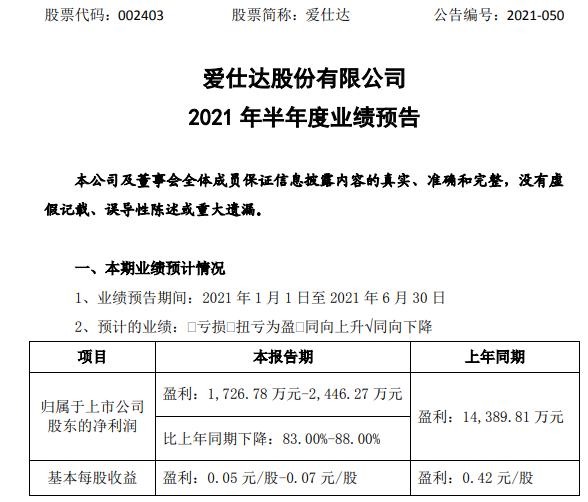 股票代码：002403　　股票简称：爱仕达　　公告编号：2021-050

爱仕达股份有限公司
2021 年半年度业绩预告

本公司及董事会全体成员保证信息披露内容的真实、准确和完整，没有虚假记载、误导性陈述或重大遗漏。

一、本期业绩预计情况

1、业绩预告期间：2021 年 1 月 1 日至 2021 年 6 月 30 日

2、预计的业绩：□亏损□扭亏为盈□同向上升√同向下降

| 项目 | 本报告期 | 上年同期 |
|---|---|---|
| 归属于上市公司股东的净利润 | 盈利：1，726.78 万元-2，446.27 万元 | 盈利：14，389.81 万元 |
| | 比上年同期下降：83.00%-88.00% | |
| 基本每股收益 | 盈利：0.05 元/股-0.07 元/股 | 盈利：0.42 元/股 |